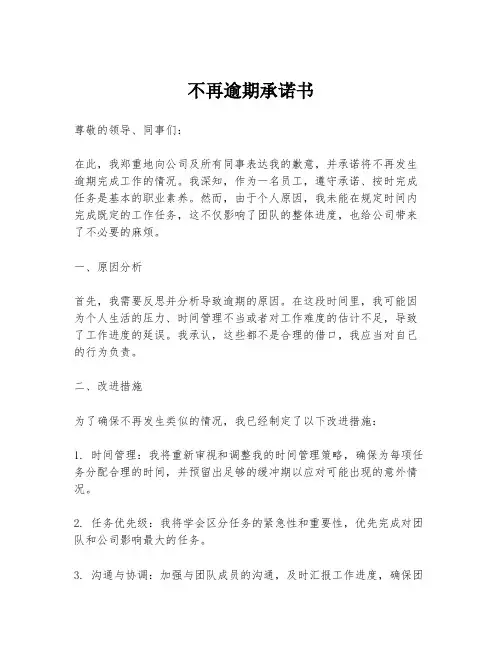 不再逾期承诺书

尊敬的领导、同事们：

在此，我郑重地向公司及所有同事表达我的歉意，并承诺将不再发生逾期完成工作的情况。我深知，作为一名员工，遵守承诺、按时完成任务是基本的职业素养。然而，由于个人原因，我未能在规定时间内完成既定的工作任务，这不仅影响了团队的整体进度，也给公司带来了不必要的麻烦。

一、原因分析

首先，我需要反思并分析导致逾期的原因。在这段时间里，我可能因为个人生活的压力、时间管理不当或者对工作难度的估计不足，导致了工作进度的延误。我承认，这些都不是合理的借口，我应当对自己的行为负责。

二、改进措施

为了确保不再发生类似的情况，我已经制定了以下改进措施：

1. 时间管理：我将重新审视和调整我的时间管理策略，确保为每项任务分配合理的时间，并预留出足够的缓冲期以应对可能出现的意外情况。

2. 任务优先级：我将学会区分任务的紧急性和重要性，优先完成对团队和公司影响最大的任务。

3. 沟通与协调：加强与团队成员的沟通，及时汇报工作进度，确保团